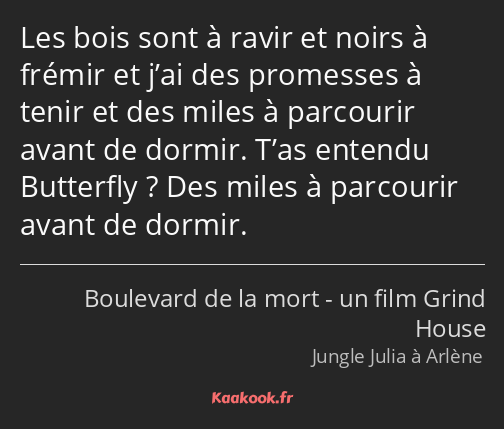 Les bois sont à ravir et noirs à frémir et j’ai des promesses à tenir et des miles à parcourir avant de dormir. T’as entendu Butterfly ? Des miles à parcourir avant de dormir.

Boulevard de la mort - un film Grind House

Jungle Julia à Arlène

Kaakook.fr